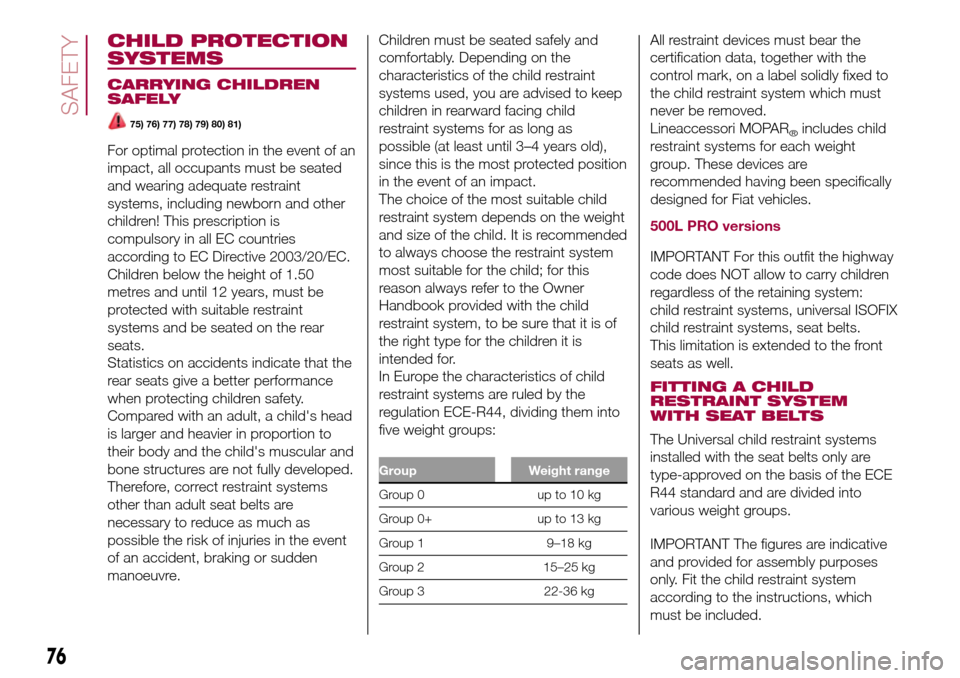 SAFETY

CHILD PROTECTION SYSTEMS

CARRYING CHILDREN SAFELY

75) 76) 77) 78) 79) 80) 81)

For optimal protection in the event of an impact, all occupants must be seated and wearing adequate restraint systems, including newborn and other children! This prescription is compulsory in all EC countries according to EC Directive 2003/20/EC.
Children below the height of 1.50 metres and until 12 years, must be protected with suitable restraint systems and be seated on the rear seats.
Statistics on accidents indicate that the rear seats give a better performance when protecting children safety.
Compared with an adult, a child's head is larger and heavier in proportion to their body and the child's muscular and bone structures are not fully developed. Therefore, correct restraint systems other than adult seat belts are necessary to reduce as much as possible the risk of injuries in the event of an accident, braking or sudden manoeuvre.

Children must be seated safely and comfortably. Depending on the characteristics of the child restraint systems used, you are advised to keep children in rearward facing child restraint systems for as long as possible (at least until 3–4 years old), since this is the most protected position in the event of an impact.
The choice of the most suitable child restraint system depends on the weight and size of the child. It is recommended to always choose the restraint system most suitable for the child; for this reason always refer to the Owner Handbook provided with the child restraint system, to be sure that it is of the right type for the children it is intended for.
In Europe the characteristics of child restraint systems are ruled by the regulation ECE-R44, dividing them into five weight groups:

| Group | Weight range |
|---|---|
| Group 0 | up to 10 kg |
| Group 0+ | up to 13 kg |
| Group 1 | 9–18 kg |
| Group 2 | 15–25 kg |
| Group 3 | 22-36 kg |

All restraint devices must bear the certification data, together with the control mark, on a label solidly fixed to the child restraint system which must never be removed.
Lineaccessori MOPAR® includes child restraint systems for each weight group. These devices are recommended having been specifically designed for Fiat vehicles.

500L PRO versions

IMPORTANT For this outfit the highway code does NOT allow to carry children regardless of the retaining system: child restraint systems, universal ISOFIX child restraint systems, seat belts. This limitation is extended to the front seats as well.

FITTING A CHILD RESTRAINT SYSTEM WITH SEAT BELTS

The Universal child restraint systems installed with the seat belts only are type-approved on the basis of the ECE R44 standard and are divided into various weight groups.

IMPORTANT The figures are indicative and provided for assembly purposes only. Fit the child restraint system according to the instructions, which must be included.

76

carmanualsonline.info